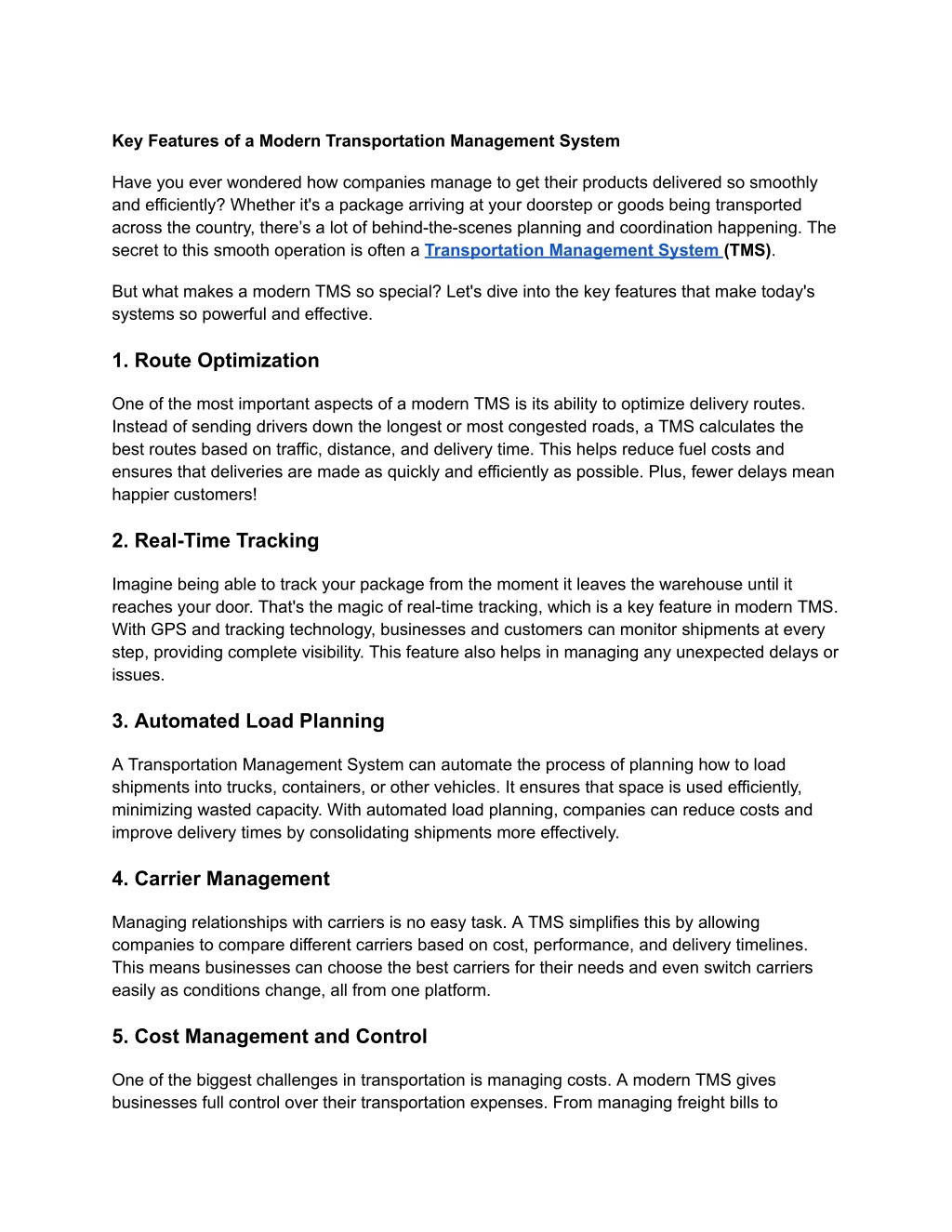 Key Features of a Modern Transportation Management System

Have you ever wondered how companies manage to get their products delivered so smoothly and efficiently? Whether it's a package arriving at your doorstep or goods being transported across the country, there's a lot of behind-the-scenes planning and coordination happening. The secret to this smooth operation is often a Transportation Management System (TMS).

But what makes a modern TMS so special? Let's dive into the key features that make today's systems so powerful and effective.

1. Route Optimization

One of the most important aspects of a modern TMS is its ability to optimize delivery routes. Instead of sending drivers down the longest or most congested roads, a TMS calculates the best routes based on traffic, distance, and delivery time. This helps reduce fuel costs and ensures that deliveries are made as quickly and efficiently as possible. Plus, fewer delays mean happier customers!

2. Real-Time Tracking

Imagine being able to track your package from the moment it leaves the warehouse until it reaches your door. That's the magic of real-time tracking, which is a key feature in modern TMS. With GPS and tracking technology, businesses and customers can monitor shipments at every step, providing complete visibility. This feature also helps in managing any unexpected delays or issues.

3. Automated Load Planning

A Transportation Management System can automate the process of planning how to load shipments into trucks, containers, or other vehicles. It ensures that space is used efficiently, minimizing wasted capacity. With automated load planning, companies can reduce costs and improve delivery times by consolidating shipments more effectively.

4. Carrier Management

Managing relationships with carriers is no easy task. A TMS simplifies this by allowing companies to compare different carriers based on cost, performance, and delivery timelines. This means businesses can choose the best carriers for their needs and even switch carriers easily as conditions change, all from one platform.

5. Cost Management and Control

One of the biggest challenges in transportation is managing costs. A modern TMS gives businesses full control over their transportation expenses. From managing freight bills to